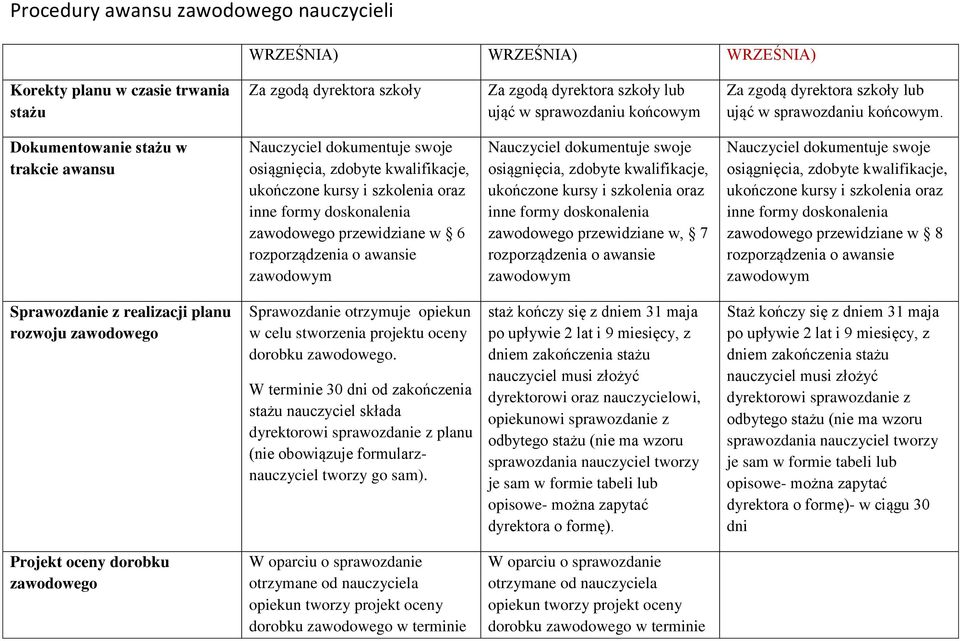 Procedury awansu zawodowego nauczycieli

| | WRZEŚNIA) | WRZEŚNIA) | WRZEŚNIA) |
|---|---|---|---|
| **Korekty planu w czasie trwania stażu** | Za zgodą dyrektora szkoły | Za zgodą dyrektora szkoły lub ująć w sprawozdaniu końcowym | Za zgodą dyrektora szkoły lub ująć w sprawozdaniu końcowym. |
| **Dokumentowanie stażu w trakcie awansu** | Nauczyciel dokumentuje swoje osiągnięcia, zdobyte kwalifikacje, ukończone kursy i szkolenia oraz inne formy doskonalenia zawodowego przewidziane w § 6 rozporządzenia o awansie zawodowym | Nauczyciel dokumentuje swoje osiągnięcia, zdobyte kwalifikacje, ukończone kursy i szkolenia oraz inne formy doskonalenia zawodowego przewidziane w, § 7 rozporządzenia o awansie zawodowym | Nauczyciel dokumentuje swoje osiągnięcia, zdobyte kwalifikacje, ukończone kursy i szkolenia oraz inne formy doskonalenia zawodowego przewidziane w § 8 rozporządzenia o awansie zawodowym |
| **Sprawozdanie z realizacji planu rozwoju zawodowego** | Sprawozdanie otrzymuje opiekun w celu stworzenia projektu oceny dorobku zawodowego. W terminie 30 dni od zakończenia stażu nauczyciel składa dyrektorowi sprawozdanie z planu (nie obowiązuje formularz- nauczyciel tworzy go sam). | staż kończy się z dniem 31 maja po upływie 2 lat i 9 miesięcy, z dniem zakończenia stażu nauczyciel musi złożyć dyrektorowi oraz nauczycielowi, opiekunowi sprawozdanie z odbytego stażu (nie ma wzoru sprawozdania nauczyciel tworzy je sam w formie tabeli lub opisowe- można zapytać dyrektora o formę). | Staż kończy się z dniem 31 maja po upływie 2 lat i 9 miesięcy, z dniem zakończenia stażu nauczyciel musi złożyć dyrektorowi sprawozdanie z odbytego stażu (nie ma wzoru sprawozdania nauczyciel tworzy je sam w formie tabeli lub opisowe- można zapytać dyrektora o formę)- w ciągu 30 dni |
| **Projekt oceny dorobku zawodowego** | W oparciu o sprawozdanie otrzymane od nauczyciela opiekun tworzy projekt oceny dorobku zawodowego w terminie | W oparciu o sprawozdanie otrzymane od nauczyciela opiekun tworzy projekt oceny dorobku zawodowego w terminie | |